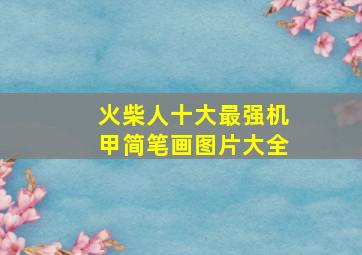 火柴人十大最强机甲简笔画图片大全